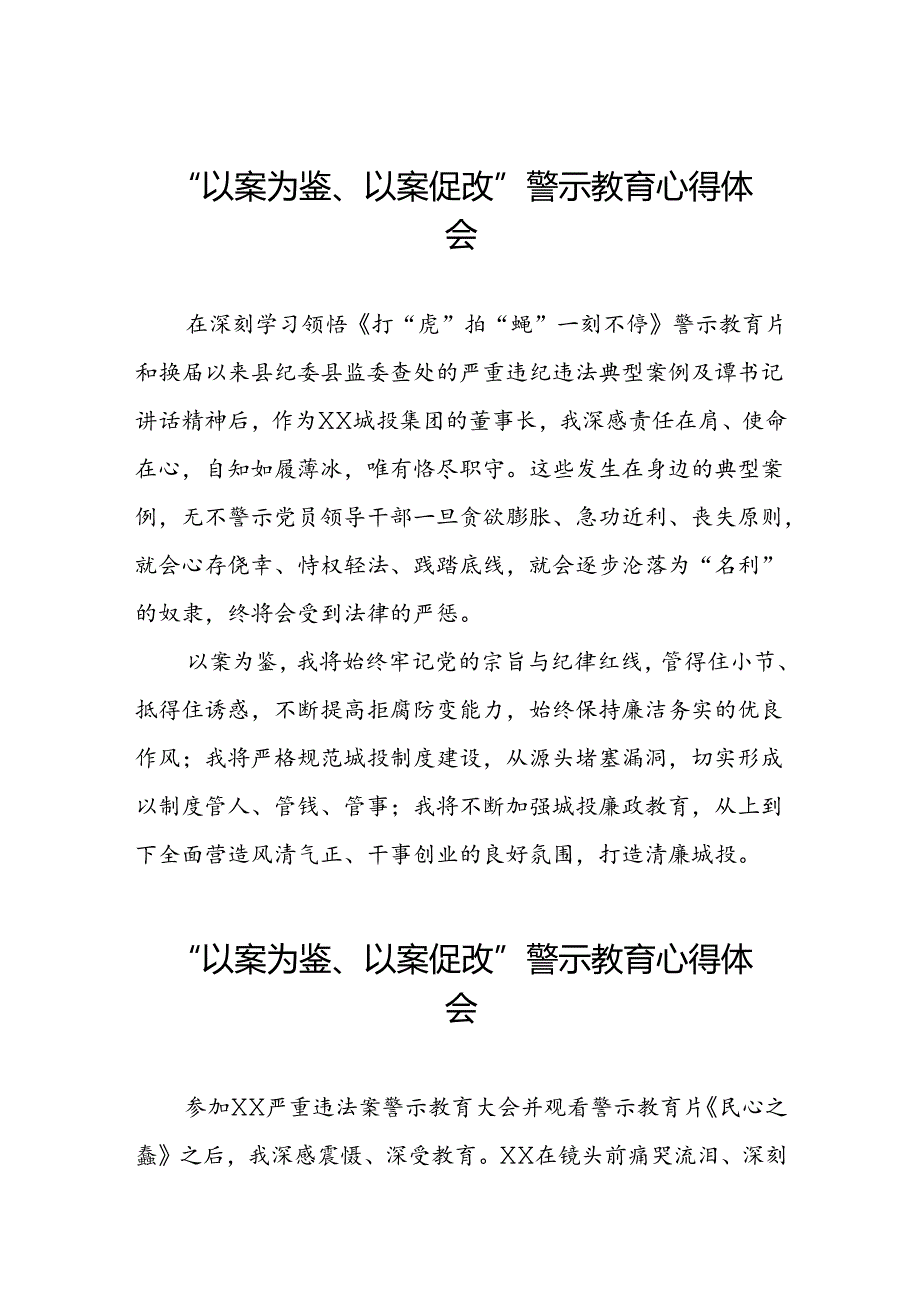 “以案为鉴、以案促改”警示教育心得体会

在深刻学习领悟《打“虎”拍“蝇”一刻不停》警示教育片和换届以来县纪委县监委查处的严重违纪违法典型案例及谭书记讲话精神后，作为XX城投集团的董事长，我深感责任在肩、使命在心，自知如履薄冰，唯有恪尽职守。这些发生在身边的典型案例，无不警示党员领导干部一旦贪欲膨胀、急功近利、丧失原则，就会心存侥幸、恃权轻法、践踏底线，就会逐步沦落为“名利”的奴隶，终将会受到法律的严惩。

以案为鉴，我将始终牢记党的宗旨与纪律红线，管得住小节、抵得住诱惑，不断提高拒腐防变能力，始终保持廉洁务实的优良作风；我将严格规范城投制度建设，从源头堵塞漏洞，切实形成以制度管人、管钱、管事；我将不断加强城投廉政教育，从上到下全面营造风清气正、干事创业的良好氛围，打造清廉城投。

“以案为鉴、以案促改”警示教育心得体会

参加XX严重违法案警示教育大会并观看警示教育片《民心之蠹》之后，我深感震慑、深受教育。XX在镜头前痛哭流泪、深刻